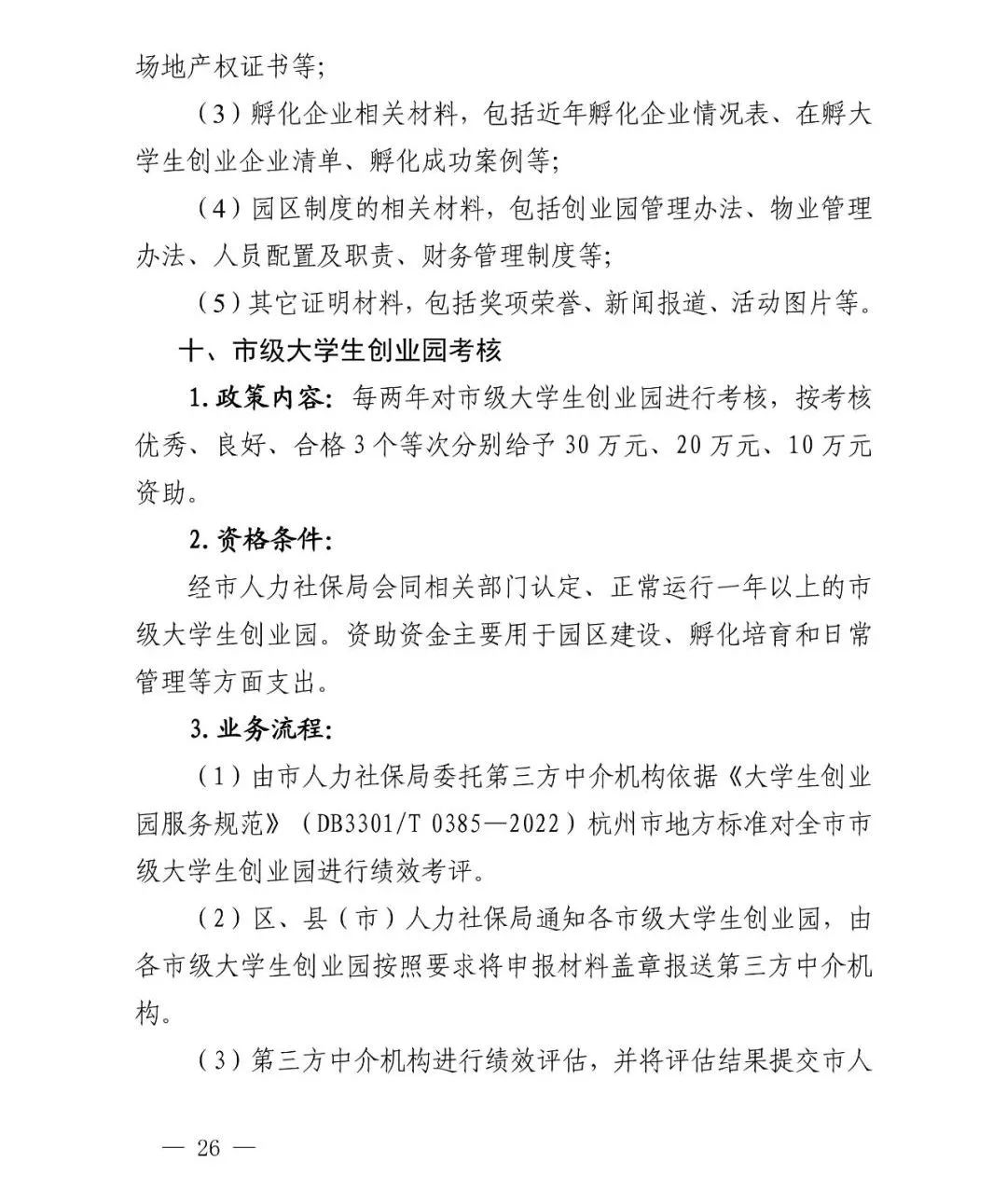 场地产权证书等;

（3）孵化企业相关材料，包括近年孵化企业情况表、在孵大学生创业企业清单、孵化成功案例等;

（4）园区制度的相关材料，包括创业园管理办法、物业管理办法、人员配置及职责、财务管理制度等;

（5）其它证明材料，包括奖项荣誉、新闻报道、活动图片等。

十、市级大学生创业园考核

1.政策内容：每两年对市级大学生创业园进行考核，按考核优秀、良好、合格3个等次分别给予30万元、20万元、10万元资助。

2.资格条件：

经市人力社保局会同相关部门认定、正常运行一年以上的市级大学生创业园。资助资金主要用于园区建设、孵化培育和日常管理等方面支出。

3.业务流程：

（1）由市人力社保局委托第三方中介机构依据《大学生创业园服务规范》（DB3301/T 0385—2022）杭州市地方标准对全市市级大学生创业园进行绩效考评。

（2）区、县（市）人力社保局通知各市级大学生创业园，由各市级大学生创业园按照要求将申报材料盖章报送第三方中介机构。

（3）第三方中介机构进行绩效评估，并将评估结果提交市人

— 26 —